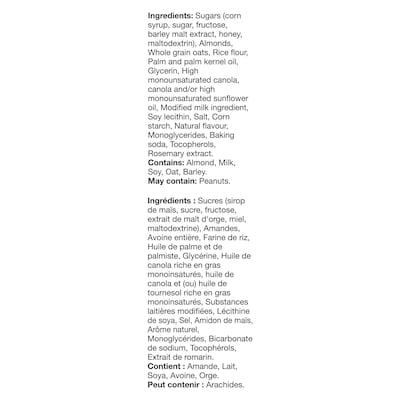 Ingredients: Sugars (corn syrup, sugar, fructose, barley malt extract, honey, maltodextrin), Almonds, Whole grain oats, Rice flour, Palm and palm kernel oil, Glycerin, High monounsaturated canola, canola and/or high monounsaturated sunflower oil, Modified milk ingredient, Soy lecithin, Salt, Corn starch, Natural flavour, Monoglycerides, Baking soda, Tocopherols, Rosemary extract.
Contains: Almond, Milk, Soy, Oat, Barley.
May contain: Peanuts.

Ingrédients : Sucres (sirop de maïs, sucre, fructose, extrait de malt d'orge, miel, maltodextrine), Amandes, Avoine entière, Farine de riz, Huile de palme et de palmiste, Glycérine, Huile de canola riche en gras monoinsaturés, huile de canola et (ou) huile de tournesol riche en gras monoinsaturés, Substances laitières modifiées, Lécithine de soya, Sel, Amidon de maïs, Arôme naturel, Monoglycérides, Bicarbonate de sodium, Tocophérols, Extrait de romarin.
Contient : Amande, Lait, Soya, Avoine, Orge.
Peut contenir : Arachides.